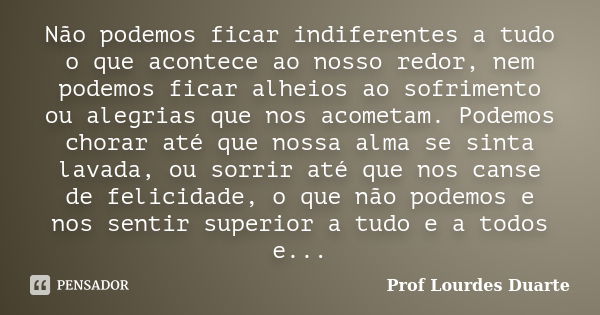 Não podemos ficar indiferentes a tudo o que acontece ao nosso redor, nem podemos ficar alheios ao sofrimento ou alegrias que nos acometam. Podemos chorar até que nossa alma se sinta lavada, ou sorrir até que nos canse de felicidade, o que não podemos e nos sentir superior a tudo e a todos e...

PENSADOR

Prof Lourdes Duarte